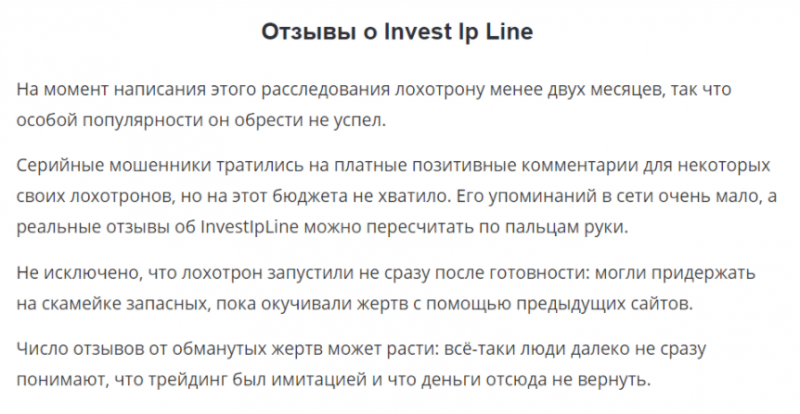 Отзывы о Invest Ip Line

На момент написания этого расследования лохотрону менее двух месяцев, так что особой популярности он обрести не успел.

Серийные мошенники тратились на платные позитивные комментарии для некоторых своих лохотронов, но на этот бюджета не хватило. Его упоминаний в сети очень мало, а реальные отзывы об InvestIpLine можно пересчитать по пальцам руки.

Не исключено, что лохотрон запустили не сразу после готовности: могли придержать на скамейке запасных, пока окучивали жертв с помощью предыдущих сайтов.

Число отзывов от обманутых жертв может расти: всё-таки люди далеко не сразу понимают, что трейдинг был имитацией и что деньги отсюда не вернуть.